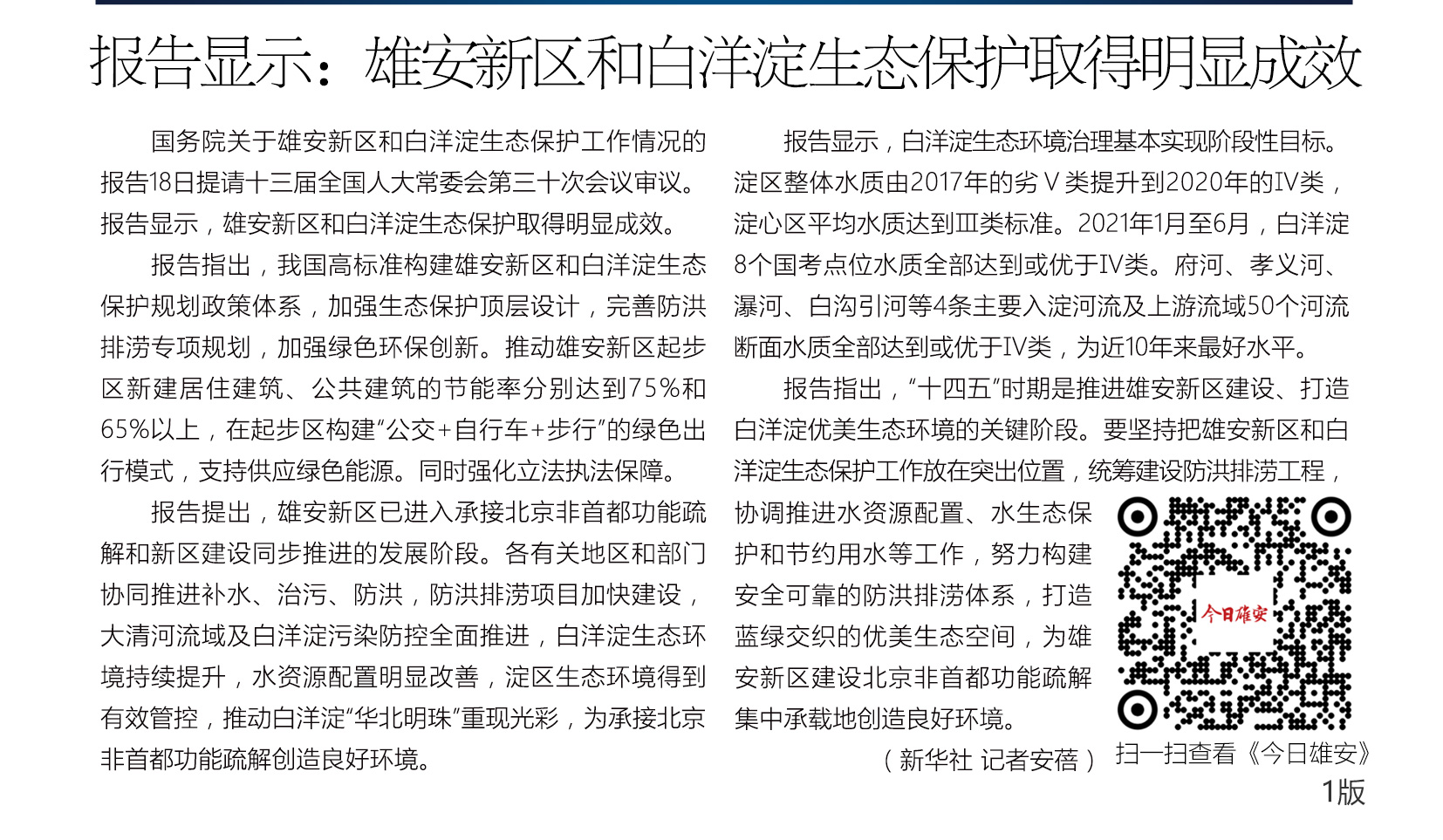 报告显示：雄安新区和白洋淀生态保护取得明显成效

国务院关于雄安新区和白洋淀生态保护工作情况的报告18日提请十三届全国人大常委会第三十次会议审议。报告显示，雄安新区和白洋淀生态保护取得明显成效。

报告指出，我国高标准构建雄安新区和白洋淀生态保护规划政策体系，加强生态保护顶层设计，完善防洪排涝专项规划，加强绿色环保创新。推动雄安新区起步区新建居住建筑、公共建筑的节能率分别达到75%和65%以上，在起步区构建“公交+自行车+步行”的绿色出行模式，支持供应绿色能源。同时强化立法执法保障。

报告提出，雄安新区已进入承接北京非首都功能疏解和新区建设同步推进的发展阶段。各有关地区和部门协同推进补水、治污、防洪，防洪排涝项目加快建设，大清河流域及白洋淀污染防控全面推进，白洋淀生态环境持续提升，水资源配置明显改善，淀区生态环境得到有效管控，推动白洋淀“华北明珠”重现光彩，为承接北京非首都功能疏解创造良好环境。

报告显示，白洋淀生态环境治理基本实现阶段性目标。淀区整体水质由2017年的劣Ⅴ类提升到2020年的Ⅳ类，淀心区平均水质达到Ⅲ类标准。2021年1月至6月，白洋淀8个国考点位水质全部达到或优于Ⅳ类。府河、孝义河、瀑河、白沟引河等4条主要入淀河流及上游流域50个河流断面水质全部达到或优于Ⅳ类，为近10年来最好水平。

报告指出，“十四五”时期是推进雄安新区建设、打造白洋淀优美生态环境的关键阶段。要坚持把雄安新区和白洋淀生态保护工作放在突出位置，统筹建设防洪排涝工程，协调推进水资源配置、水生态保护和节约用水等工作，努力构建安全可靠的防洪排涝体系，打造蓝绿交织的优美生态空间，为雄安新区建设北京非首都功能疏解集中承载地创造良好环境。

（新华社 记者安蓓）

今日雄安

扫一扫查看《今日雄安》1版